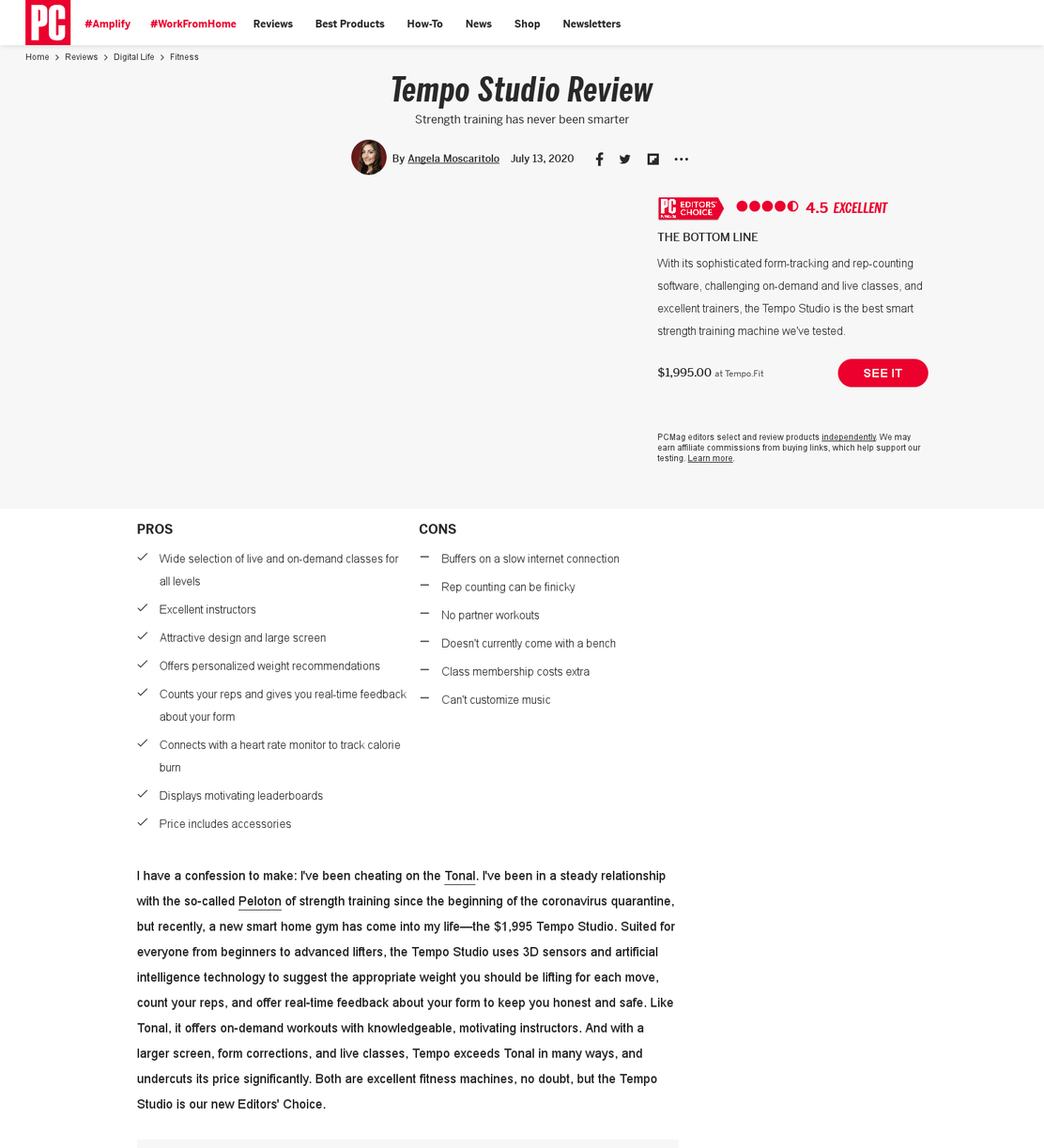 PC #Amplify #WorkFromHome Reviews Best Products How-To News Shop Newsletters

Home > Reviews > Digital Life > Fitness

Tempo Studio Review

Strength training has never been smarter

By Angela Moscaritolo July 13, 2020

PC EDITORS' CHOICE 4.5 EXCELLENT

THE BOTTOM LINE

With its sophisticated form-tracking and rep-counting software, challenging on-demand and live classes, and excellent trainers, the Tempo Studio is the best smart strength training machine we've tested.

$1,995.00 at Tempo.Fit SEE IT

PCMag editors select and review products independently. We may earn affiliate commissions from buying links, which help support our testing. Learn more.

PROS

Wide selection of live and on-demand classes for all levels

Excellent instructors

Attractive design and large screen

Offers personalized weight recommendations

Counts your reps and gives you real-time feedback about your form

Connects with a heart rate monitor to track calorie burn

Displays motivating leaderboards

Price includes accessories

CONS

Buffers on a slow internet connection

Rep counting can be finicky

No partner workouts

Doesn't currently come with a bench

Class membership costs extra

Can't customize music

I have a confession to make: I've been cheating on the Tonal. I've been in a steady relationship with the so-called Peloton of strength training since the beginning of the coronavirus quarantine, but recently, a new smart home gym has come into my life—the $1,995 Tempo Studio. Suited for everyone from beginners to advanced lifters, the Tempo Studio uses 3D sensors and artificial intelligence technology to suggest the appropriate weight you should be lifting for each move, count your reps, and offer real-time feedback about your form to keep you honest and safe. Like Tonal, it offers on-demand workouts with knowledgeable, motivating instructors. And with a larger screen, form corrections, and live classes, Tempo exceeds Tonal in many ways, and undercuts its price significantly. Both are excellent fitness machines, no doubt, but the Tempo Studio is our new Editors' Choice.